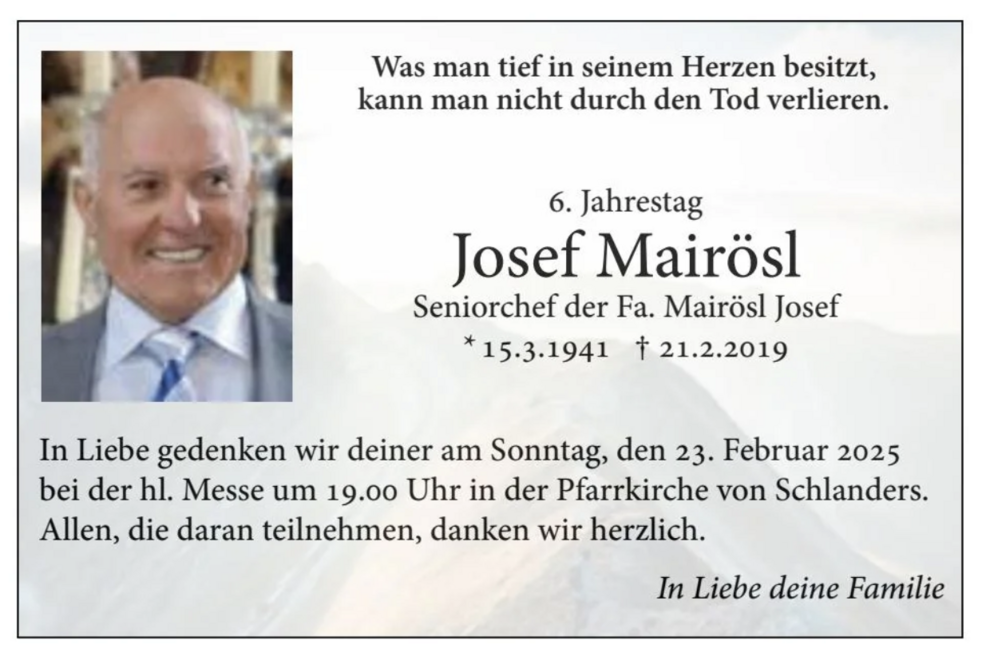 Was man tief in seinem Herzen besitzt,
kann man nicht durch den Tod verlieren.

6. Jahrestag

Josef Mairösl

Seniorchef der Fa. Mairösl Josef

* 15.3.1941 † 21.2.2019

In Liebe gedenken wir deiner am Sonntag, den 23. Februar 2025 bei der hl. Messe um 19.00 Uhr in der Pfarrkirche von Schlanders. Allen, die daran teilnehmen, danken wir herzlich.

In Liebe deine Familie